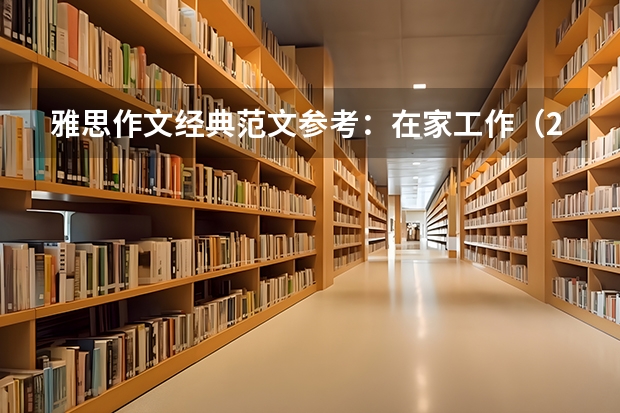 雅思作文经典范文参考：在家工作（2